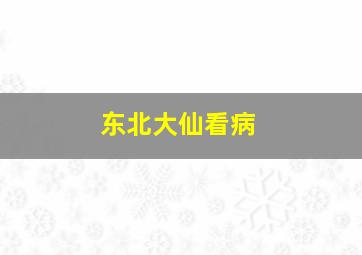 东北大仙看病